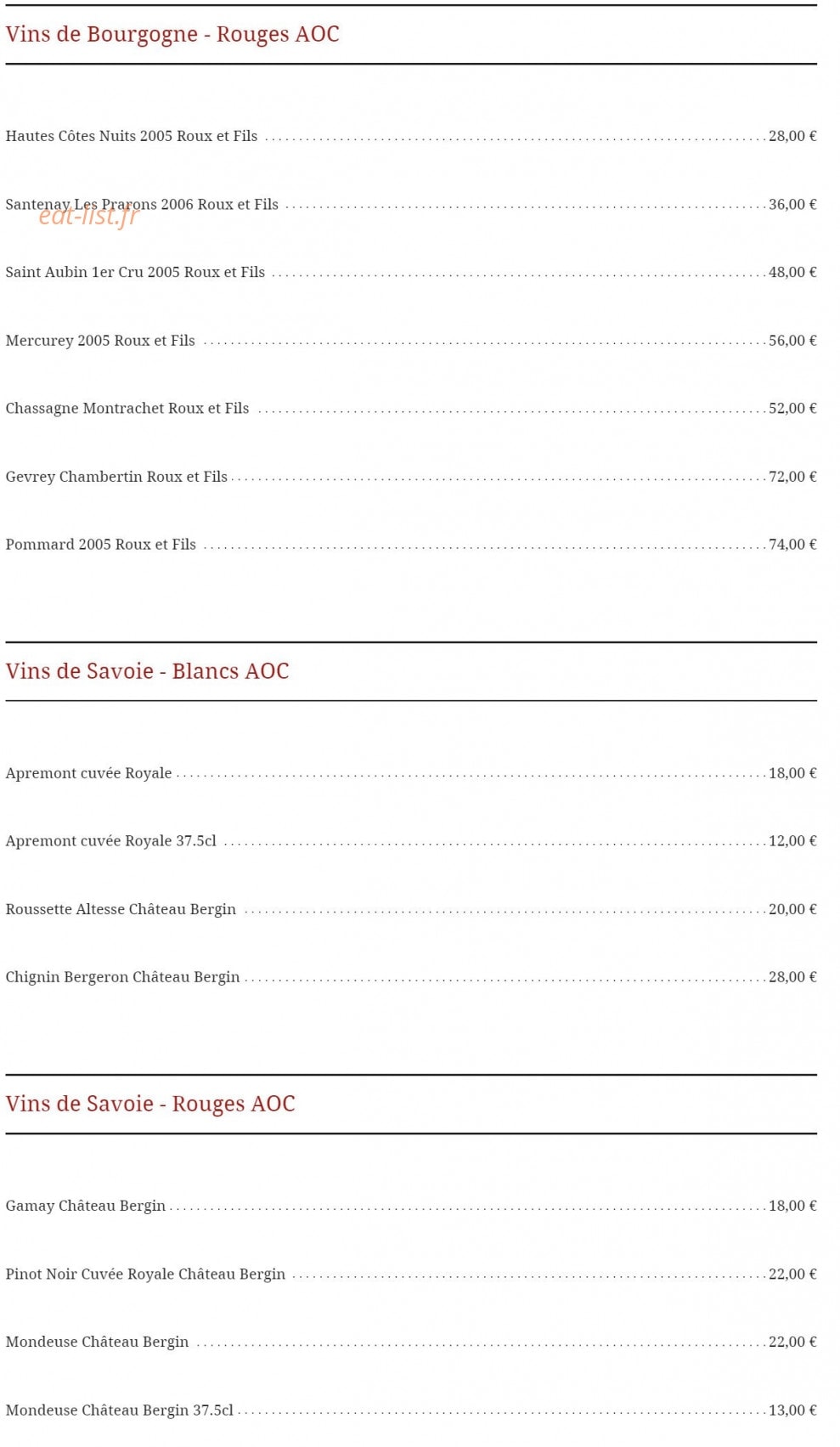 Vins de Bourgogne - Rouges AOC

Hautes Côtes Nuits 2005 Roux et Fils 28,00 €

Santenay Les Prarons 2006 Roux et Fils 36,00 €

Saint Aubin 1er Cru 2005 Roux et Fils 48,00 €

Mercurey 2005 Roux et Fils 56,00 €

Chassagne Montrachet Roux et Fils 52,00 €

Gevrey Chambertin Roux et Fils 72,00 €

Pommard 2005 Roux et Fils 74,00 €

Vins de Savoie - Blancs AOC

Apremont cuvée Royale 18,00 €

Apremont cuvée Royale 37.5cl 12,00 €

Roussette Altesse Château Bergin 20,00 €

Chignin Bergeron Château Bergin 28,00 €

Vins de Savoie - Rouges AOC

Gamay Château Bergin 18,00 €

Pinot Noir Cuvée Royale Château Bergin 22,00 €

Mondeuse Château Bergin 22,00 €

Mondeuse Château Bergin 37.5cl 13,00 €

eat-list.fr